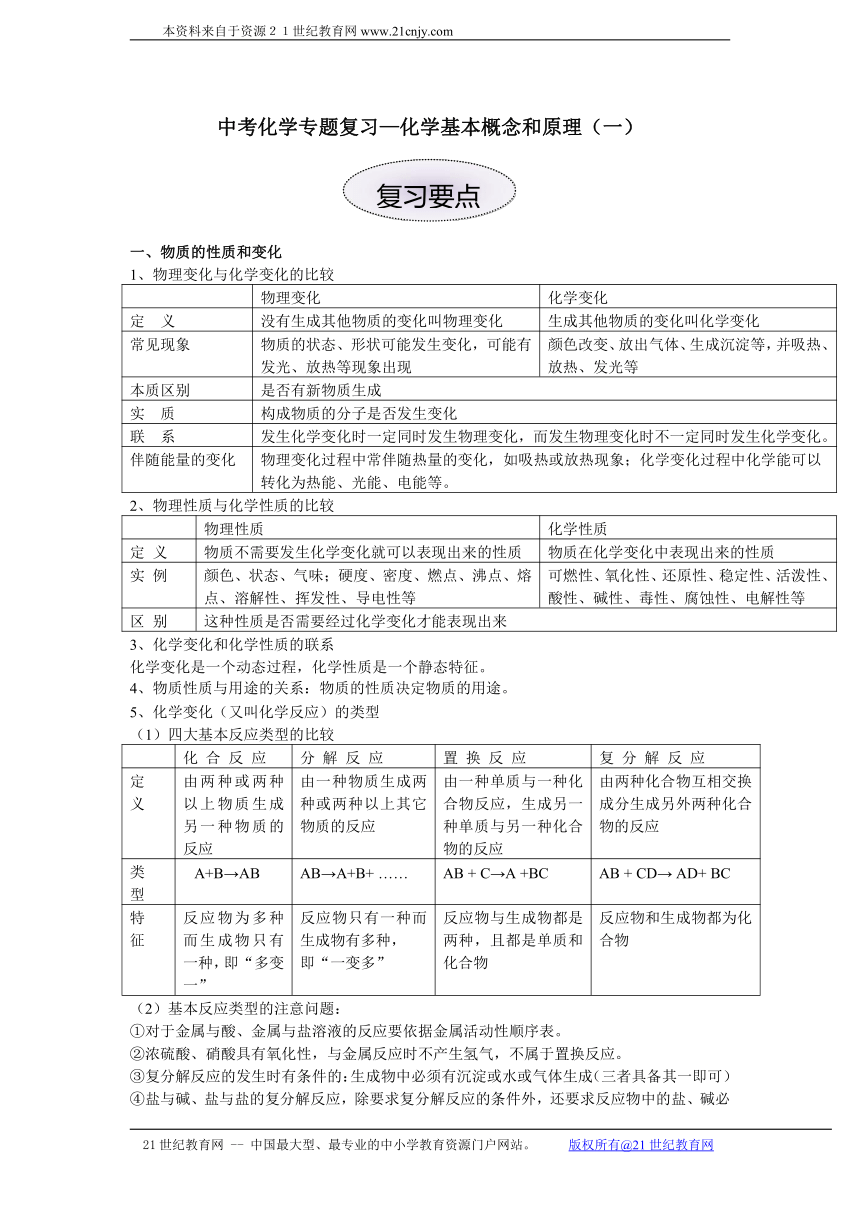 本资料来自于资源２１世纪教育网 www.21cnjy.com

中考化学专题复习—化学基本概念和原理（一）

复习要点

一、物质的性质和变化

1、物理变化与化学变化的比较

| | 物理变化 | 化学变化 |
|---|---|---|
| 定　义 | 没有生成其他物质的变化叫物理变化 | 生成其他物质的变化叫化学变化 |
| 常见现象 | 物质的状态、形状可能发生变化，可能有发光、放热等现象出现 | 颜色改变、放出气体、生成沉淀等，并吸热、放热、发光等 |
| 本质区别 | 是否有新物质生成 | |
| 实　质 | 构成物质的分子是否发生变化 | |
| 联　系 | 发生化学变化时一定同时发生物理变化，而发生物理变化时不一定同时发生化学变化。 | |
| 伴随能量的变化 | 物理变化过程中常伴随热量的变化，如吸热或放热现象；化学变化过程中化学能可以转化为热能、光能、电能等。 | |

2、物理性质与化学性质的比较

| | 物理性质 | 化学性质 |
|---|---|---|
| 定 义 | 物质不需要发生化学变化就可以表现出来的性质 | 物质在化学变化中表现出来的性质 |
| 实 例 | 颜色、状态、气味；硬度、密度、燃点、沸点、熔点、溶解性、挥发性、导电性等 | 可燃性、氧化性、还原性、稳定性、活泼性、酸性、碱性、毒性、腐蚀性、电解性等 |
| 区 别 | 这种性质是否需要经过化学变化才能表现出来 | |

3、化学变化和化学性质的联系

化学变化是一个动态过程，化学性质是一个静态特征。

4、物质性质与用途的关系：物质的性质决定物质的用途。

5、化学变化（又叫化学反应）的类型

（1）四大基本反应类型的比较

| | 化 合 反 应 | 分 解 反 应 | 置 换 反 应 | 复 分 解 反 应 |
|---|---|---|---|---|
| 定义 | 由两种或两种以上物质生成另一种物质的反应 | 由一种物质生成两种或两种以上其它物质的反应 | 由一种单质与一种化合物反应，生成另一种单质与另一种化合物的反应 | 由两种化合物互相交换成分生成另外两种化合物的反应 |
| 类型 | A+B→AB | AB→A+B+ …… | AB + C→A +BC | AB + CD→ AD+ BC |
| 特征 | 反应物为多种而生成物只有一种，即“多变一” | 反应物只有一种而生成物有多种，即“一变多” | 反应物与生成物都是两种，且都是单质和化合物 | 反应物和生成物都为化合物 |

（2）基本反应类型的注意问题：

①对于金属与酸、金属与盐溶液的反应要依据金属活动性顺序表。

②浓硫酸、硝酸具有氧化性，与金属反应时不产生氢气，不属于置换反应。

③复分解反应的发生时有条件的：生成物中必须有沉淀或水或气体生成（三者具备其一即可）

④盐与碱、盐与盐的复分解反应，除要求复分解反应的条件外，还要求反应物中的盐、碱必

21 世纪教育网 -- 中国最大型、最专业的中小学教育资源门户网站。　　版权所有@21 世纪教育网